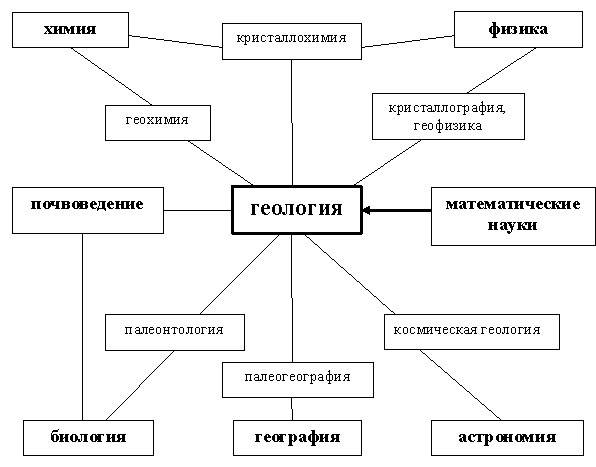 химия

кристаллохимия

физика

геохимия

кристаллография, геофизика

почвоведение

геология

математические науки

палеонтология

космическая геология

палеогеография

биология

география

астрономия